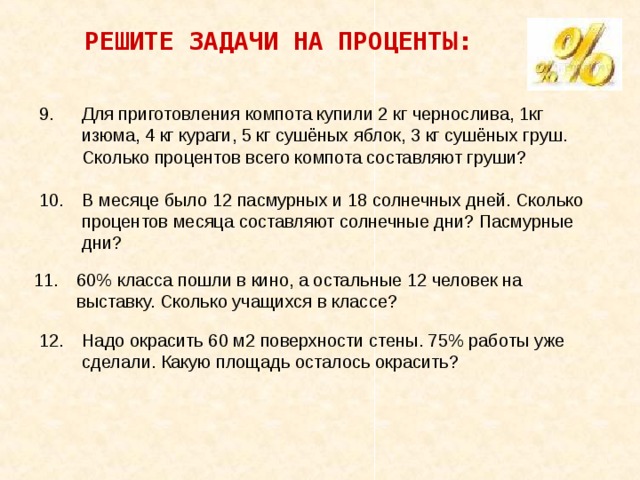 РЕШИТЕ ЗАДАЧИ НА ПРОЦЕНТЫ:

%%

9. Для приготовления компота купили 2 кг чернослива, 1кг изюма, 4 кг кураги, 5 кг сушёных яблок, 3 кг сушёных груш. Сколько процентов всего компота составляют груши?

10. В месяце было 12 пасмурных и 18 солнечных дней. Сколько процентов месяца составляют солнечные дни? Пасмурные дни?

11. 60% класса пошли в кино, а остальные 12 человек на выставку. Сколько учащихся в классе?

12. Надо окрасить 60 м2 поверхности стены. 75% работы уже сделали. Какую площадь осталось окрасить?